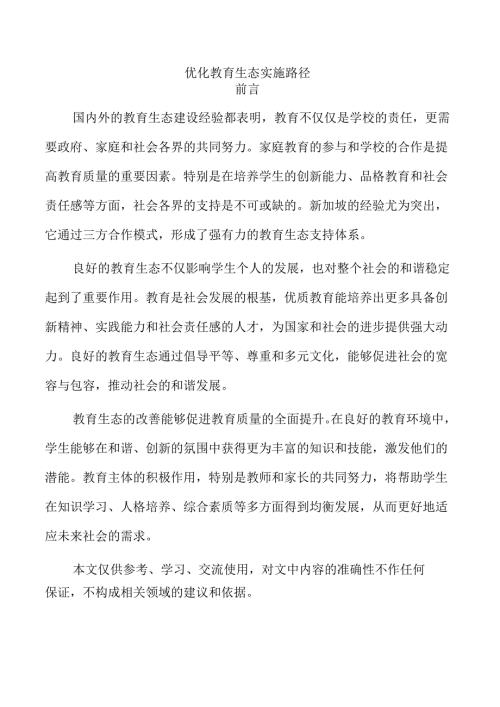 优化教育生态实施路径
前言

国内外的教育生态建设经验都表明，教育不仅仅是学校的责任，更需要政府、家庭和社会各界的共同努力。家庭教育的参与和学校的合作是提高教育质量的重要因素。特别是在培养学生的创新能力、品格教育和社会责任感等方面，社会各界的支持是不可或缺的。新加坡的经验尤为突出，它通过三方合作模式，形成了强有力的教育生态支持体系。

良好的教育生态不仅影响学生个人的发展，也对整个社会的和谐稳定起到了重要作用。教育是社会发展的根基，优质教育能培养出更多具备创新精神、实践能力和社会责任感的人才，为国家和社会的进步提供强大动力。良好的教育生态通过倡导平等、尊重和多元文化，能够促进社会的宽容与包容，推动社会的和谐发展。

教育生态的改善能够促进教育质量的全面提升。在良好的教育环境中，学生能够在和谐、创新的氛围中获得更为丰富的知识和技能，激发他们的潜能。教育主体的积极作用，特别是教师和家长的共同努力，将帮助学生在知识学习、人格培养、综合素质等多方面得到均衡发展，从而更好地适应未来社会的需求。

本文仅供参考、学习、交流使用，对文中内容的准确性不作任何保证，不构成相关领域的建议和依据。